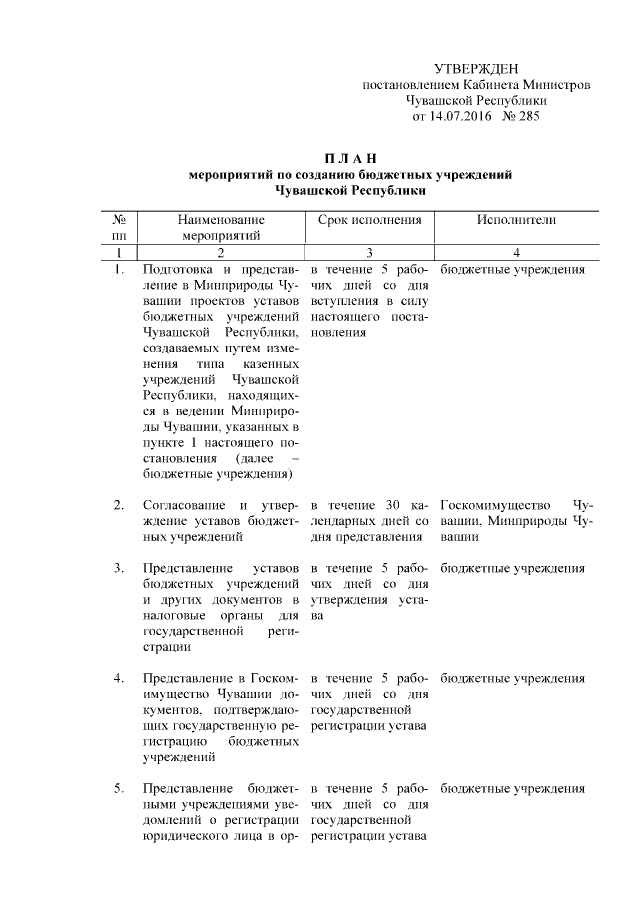 УТВЕРЖДЕН
постановлением Кабинета Министров
Чувашской Республики
от 14.07.2016 № 285

П Л А Н
мероприятий по созданию бюджетных учреждений
Чувашской Республики

| № пп | Наименование мероприятий | Срок исполнения | Исполнители |
|---|---|---|---|
| 1 | 2 | 3 | 4 |
| 1. | Подготовка и представление в Минприроды Чувашии проектов уставов бюджетных учреждений Чувашской Республики, создаваемых путем изменения типа казенных учреждений Чувашской Республики, находящихся в ведении Минприроды Чувашии, указанных в пункте 1 настоящего постановления (далее – бюджетные учреждения) | в течение 5 рабочих дней со дня вступления в силу настоящего постановления | бюджетные учреждения |
| 2. | Согласование и утверждение уставов бюджетных учреждений | в течение 30 календарных дней со дня представления | Госкомимущество Чувашии, Минприроды Чувашии |
| 3. | Представление уставов бюджетных учреждений и других документов в налоговые органы для государственной регистрации | в течение 5 рабочих дней со дня утверждения устава | бюджетные учреждения |
| 4. | Представление в Госкомимущество Чувашии документов, подтверждающих государственную регистрацию бюджетных учреждений | в течение 5 рабочих дней со дня государственной регистрации устава | бюджетные учреждения |
| 5. | Представление бюджетными учреждениями уведомлений о регистрации юридического лица в ор- | в течение 5 рабочих дней со дня государственной регистрации устава | бюджетные учреждения |